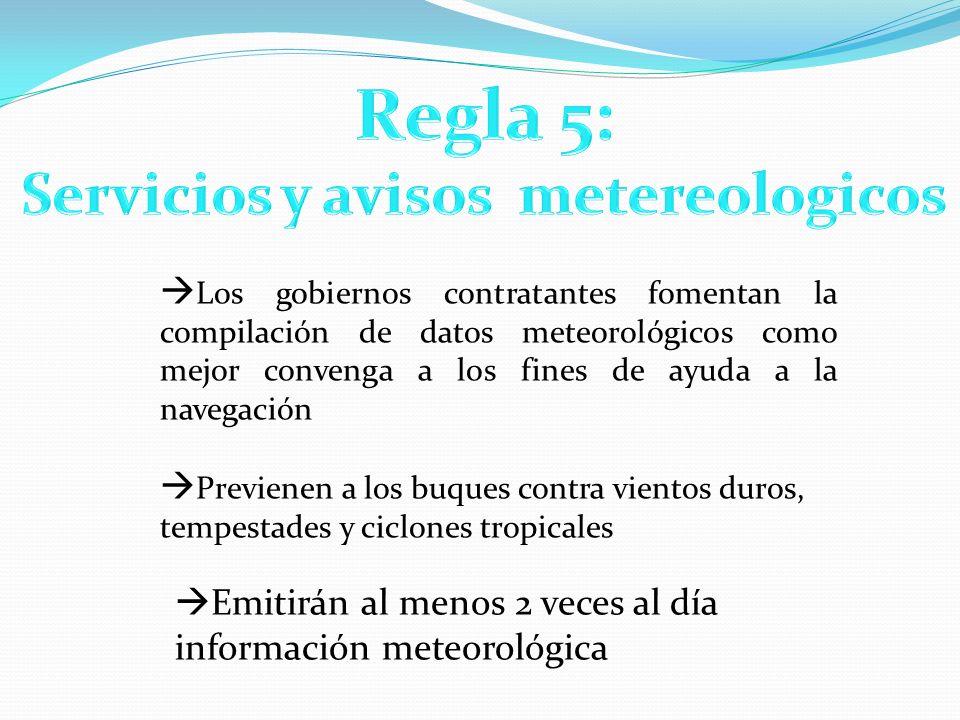 Regla 5:
Servicios y avisos metereologicos

→Los gobiernos contratantes fomentan la compilación de datos meteorológicos como mejor convenga a los fines de ayuda a la navegación

→Previenen a los buques contra vientos duros, tempestades y ciclones tropicales

→Emitirán al menos 2 veces al día información meteorológica